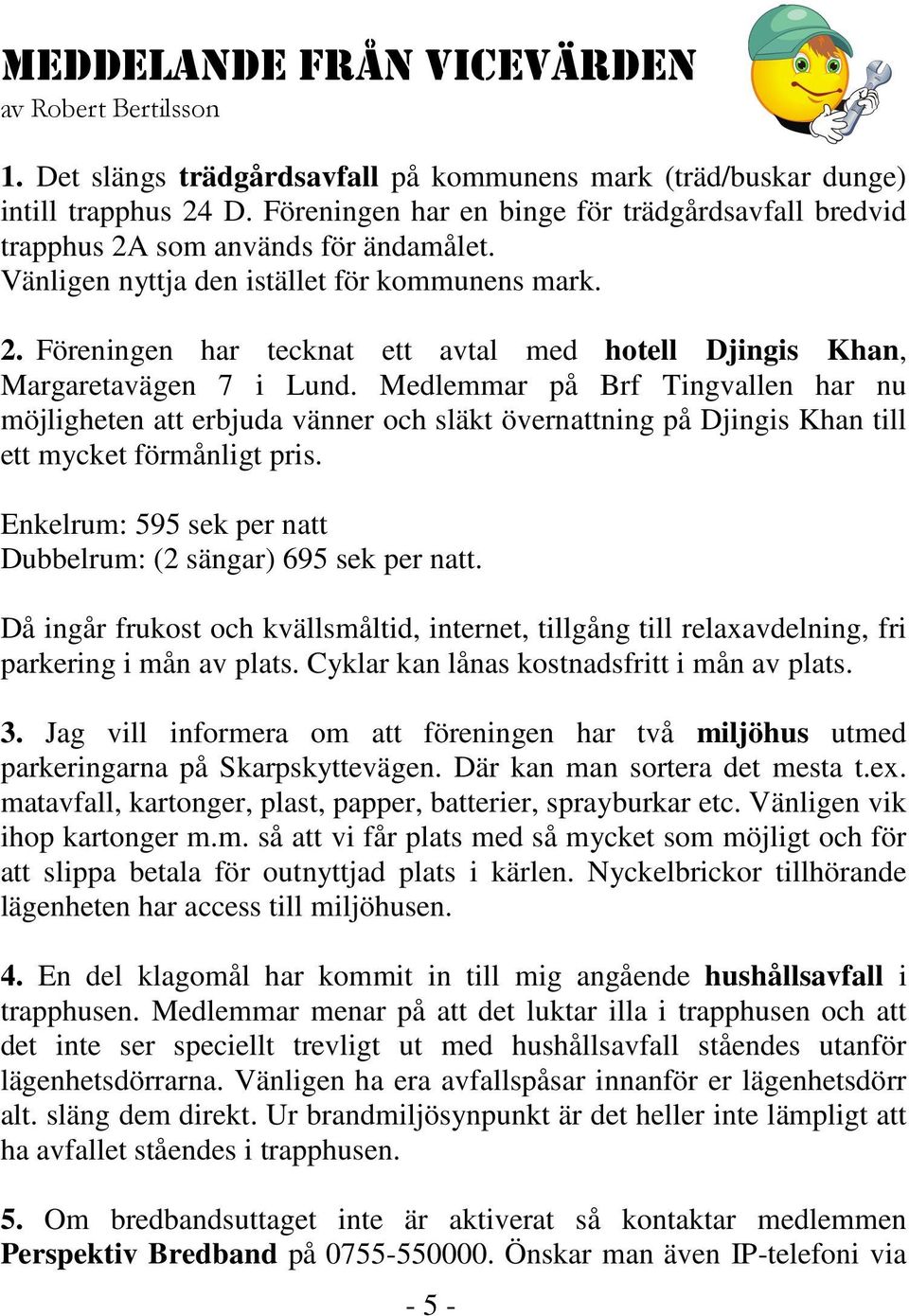 MEDDELANDE FRÅN VICEVÄRDEN
av Robert Bertilsson

1. Det slängs trädgårdsavfall på kommunens mark (träd/buskar dunge) intill trapphus 24 D. Föreningen har en binge för trädgårdsavfall bredvid trapphus 2A som används för ändamålet. Vänligen nyttja den istället för kommunens mark.

2. Föreningen har tecknat ett avtal med hotell Djingis Khan, Margaretavägen 7 i Lund. Medlemmar på Brf Tingvallen har nu möjligheten att erbjuda vänner och släkt övernattning på Djingis Khan till ett mycket förmånligt pris.

Enkelrum: 595 sek per natt
Dubbelrum: (2 sängar) 695 sek per natt.

Då ingår frukost och kvällsmåltid, internet, tillgång till relaxavdelning, fri parkering i mån av plats. Cyklar kan lånas kostnadsfritt i mån av plats.

3. Jag vill informera om att föreningen har två miljöhus utmed parkeringarna på Skarpskyttevägen. Där kan man sortera det mesta t.ex. matavfall, kartonger, plast, papper, batterier, sprayburkar etc. Vänligen vik ihop kartonger m.m. så att vi får plats med så mycket som möjligt och för att slippa betala för outnyttjad plats i kärlen. Nyckelbrickor tillhörande lägenheten har access till miljöhusen.

4. En del klagomål har kommit in till mig angående hushållsavfall i trapphusen. Medlemmar menar på att det luktar illa i trapphusen och att det inte ser speciellt trevligt ut med hushållsavfall ståendes utanför lägenhetsdörrarna. Vänligen ha era avfallspåsar innanför er lägenhetsdörr alt. släng dem direkt. Ur brandmiljösynpunkt är det heller inte lämpligt att ha avfallet ståendes i trapphusen.

5. Om bredbandsuttaget inte är aktiverat så kontaktar medlemmen Perspektiv Bredband på 0755-550000. Önskar man även IP-telefoni via

- 5 -